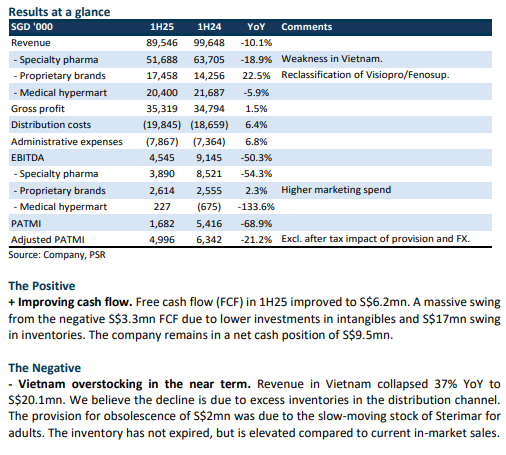 Results at a glance

| SGD '000 | 1H25 | 1H24 | YoY | Comments |
|---|---|---|---|---|
| Revenue | 89,546 | 99,648 | -10.1% | |
| - Specialty pharma | 51,688 | 63,705 | -18.9% | Weakness in Vietnam. |
| - Proprietary brands | 17,458 | 14,256 | 22.5% | Reclassification of Visiopro/Fenosup. |
| - Medical hypermart | 20,400 | 21,687 | -5.9% | |
| Gross profit | 35,319 | 34,794 | 1.5% | |
| Distribution costs | (19,845) | (18,659) | 6.4% | |
| Administrative expenses | (7,867) | (7,364) | 6.8% | |
| EBITDA | 4,545 | 9,145 | -50.3% | |
| - Specialty pharma | 3,890 | 8,521 | -54.3% | |
| - Proprietary brands | 2,614 | 2,555 | 2.3% | Higher marketing spend |
| - Medical hypermart | 227 | (675) | -133.6% | |
| PATMI | 1,682 | 5,416 | -68.9% | |
| Adjusted PATMI | 4,996 | 6,342 | -21.2% | Excl. after tax impact of provision and FX. |

Source: Company, PSR

The Positive
+ Improving cash flow. Free cash flow (FCF) in 1H25 improved to S$6.2mn. A massive swing from the negative S$3.3mn FCF due to lower investments in intangibles and S$17mn swing in inventories. The company remains in a net cash position of S$9.5mn.

The Negative
- Vietnam overstocking in the near term. Revenue in Vietnam collapsed 37% YoY to S$20.1mn. We believe the decline is due to excess inventories in the distribution channel. The provision for obsolescence of S$2mn was due to the slow-moving stock of Sterimar for adults. The inventory has not expired, but is elevated compared to current in-market sales.